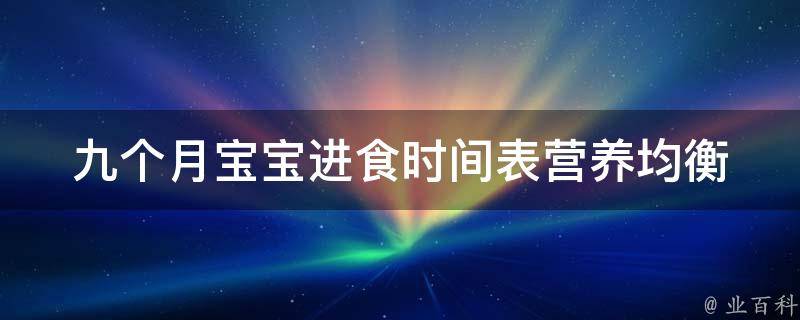 九个月宝宝进食时间表营养均衡

@ 业百科